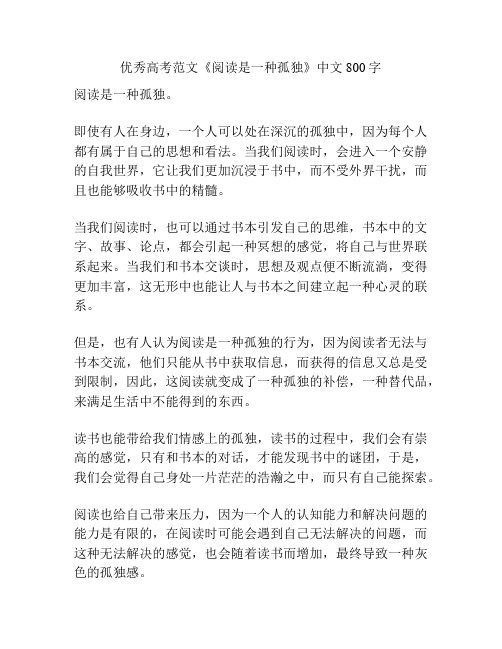 优秀高考范文《阅读是一种孤独》中文800字

阅读是一种孤独。

即使有人在身边，一个人可以处在深沉的孤独中，因为每个人都有属于自己的思想和看法。当我们阅读时，会进入一个安静的自我世界，它让我们更加沉浸于书中，而不受外界干扰，而且也能够吸收书中的精髓。

当我们阅读时，也可以通过书本引发自己的思维，书本中的文字、故事、论点，都会引起一种冥想的感觉，将自己与世界联系起来。当我们和书本交谈时，思想及观点便不断流淌，变得更加丰富，这无形中也能让人与书本之间建立起一种心灵的联系。

但是，也有人认为阅读是一种孤独的行为，因为阅读者无法与书本交流，他们只能从书中获取信息，而获得的信息又总是受到限制，因此，这阅读就变成了一种孤独的补偿，一种替代品，来满足生活中不能得到的东西。

读书也能带给我们情感上的孤独，读书的过程中，我们会有崇高的感觉，只有和书本的对话，才能发现书中的谜团，于是，我们会觉得自己身处一片茫茫的浩瀚之中，而只有自己能探索。

阅读也给自己带来压力，因为一个人的认知能力和解决问题的能力是有限的，在阅读时可能会遇到自己无法解决的问题，而这种无法解决的感觉，也会随着读书而增加，最终导致一种灰色的孤独感。